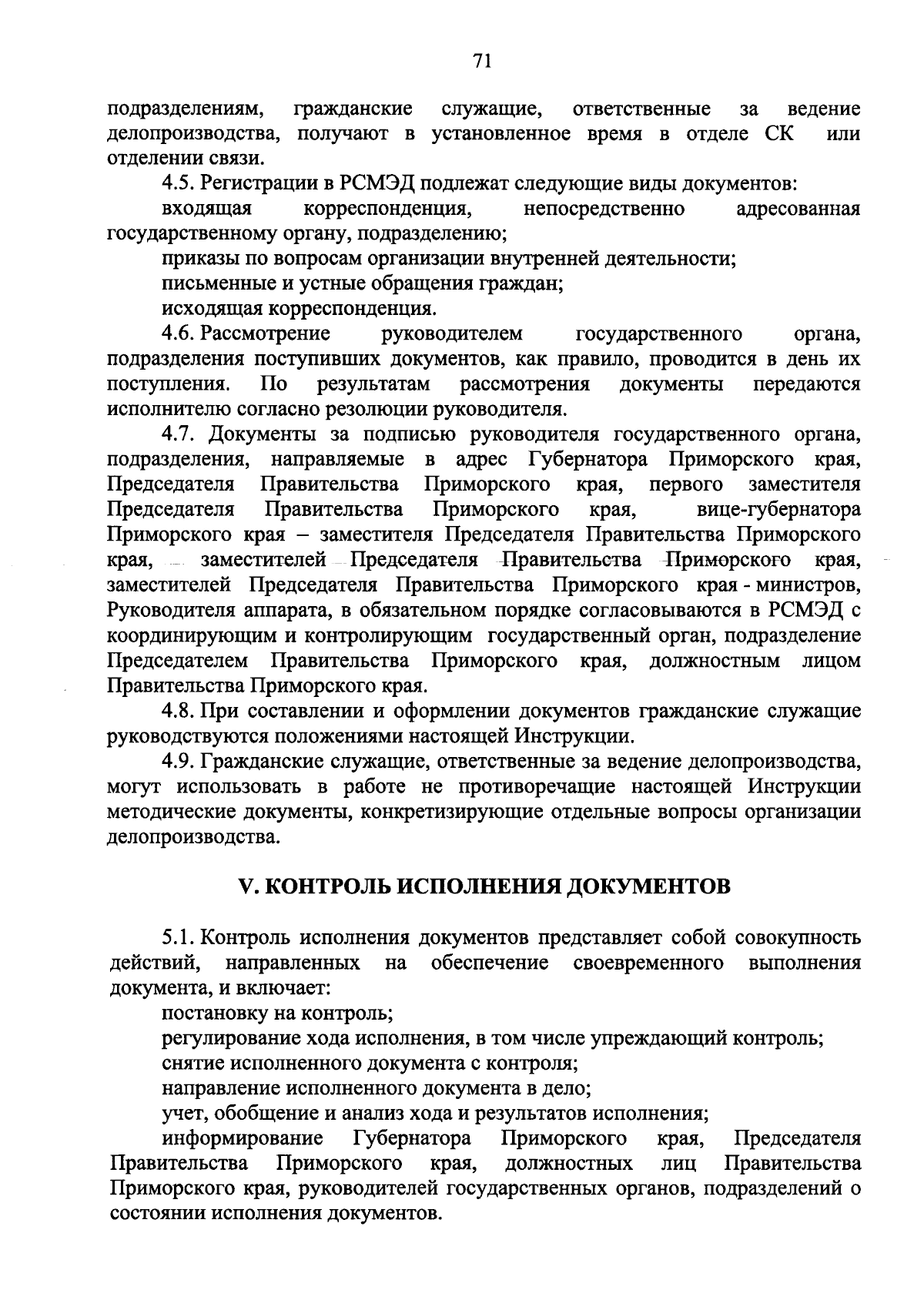 71

подразделениям, гражданские служащие, ответственные за ведение делопроизводства, получают в установленное время в отделе СК или отделении связи.

4.5. Регистрации в РСМЭД подлежат следующие виды документов:

входящая корреспонденция, непосредственно адресованная государственному органу, подразделению;

приказы по вопросам организации внутренней деятельности;

письменные и устные обращения граждан;

исходящая корреспонденция.

4.6. Рассмотрение руководителем государственного органа, подразделения поступивших документов, как правило, проводится в день их поступления. По результатам рассмотрения документы передаются исполнителю согласно резолюции руководителя.

4.7. Документы за подписью руководителя государственного органа, подразделения, направляемые в адрес Губернатора Приморского края, Председателя Правительства Приморского края, первого заместителя Председателя Правительства Приморского края, вице-губернатора Приморского края – заместителя Председателя Правительства Приморского края, заместителей Председателя Правительства Приморского края, заместителей Председателя Правительства Приморского края - министров, Руководителя аппарата, в обязательном порядке согласовываются в РСМЭД с координирующим и контролирующим государственный орган, подразделение Председателем Правительства Приморского края, должностным лицом Правительства Приморского края.

4.8. При составлении и оформлении документов гражданские служащие руководствуются положениями настоящей Инструкции.

4.9. Гражданские служащие, ответственные за ведение делопроизводства, могут использовать в работе не противоречащие настоящей Инструкции методические документы, конкретизирующие отдельные вопросы организации делопроизводства.

V. КОНТРОЛЬ ИСПОЛНЕНИЯ ДОКУМЕНТОВ

5.1. Контроль исполнения документов представляет собой совокупность действий, направленных на обеспечение своевременного выполнения документа, и включает:

постановку на контроль;

регулирование хода исполнения, в том числе упреждающий контроль;

снятие исполненного документа с контроля;

направление исполненного документа в дело;

учет, обобщение и анализ хода и результатов исполнения;

информирование Губернатора Приморского края, Председателя Правительства Приморского края, должностных лиц Правительства Приморского края, руководителей государственных органов, подразделений о состоянии исполнения документов.